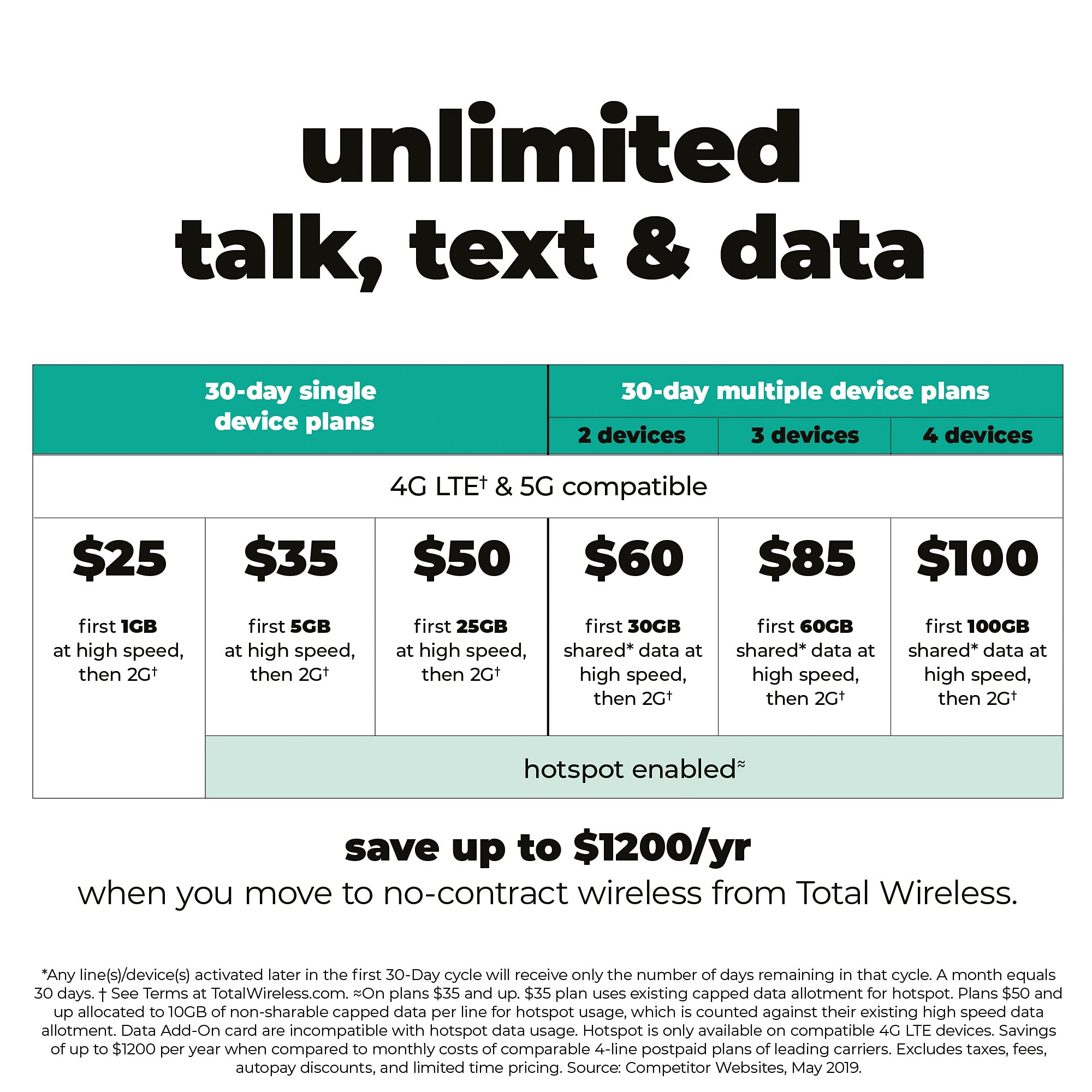 unlimited
talk, text & data

| 30-day single device plans | | | 30-day multiple device plans | | |
|---|---|---|---|---|---|
| | | | 2 devices | 3 devices | 4 devices |
| 4G LTE$^{†}$ & 5G compatible | | | | | |
| $25 first 1GB at high speed, then 2G$^{†}$ | $35 first 5GB at high speed, then 2G$^{†}$ | $50 first 25GB at high speed, then 2G$^{†}$ | $60 first 30GB shared* data at high speed, then 2G$^{†}$ | $85 first 60GB shared* data at high speed, then 2G$^{†}$ | $100 first 100GB shared* data at high speed, then 2G$^{†}$ |
| | hotspot enabled$^{≈}$ | | | | |

save up to $1200/yr
when you move to no-contract wireless from Total Wireless.

*Any line(s)/device(s) activated later in the first 30-Day cycle will receive only the number of days remaining in that cycle. A month equals 30 days. † See Terms at TotalWireless.com. ≈On plans $35 and up. $35 plan uses existing capped data allotment for hotspot. Plans $50 and up allocated to 10GB of non-sharable capped data per line for hotspot usage, which is counted against their existing high speed data allotment. Data Add-On card are incompatible with hotspot data usage. Hotspot is only available on compatible 4G LTE devices. Savings of up to $1200 per year when compared to monthly costs of comparable 4-line postpaid plans of leading carriers. Excludes taxes, fees, autopay discounts, and limited time pricing. Source: Competitor Websites, May 2019.